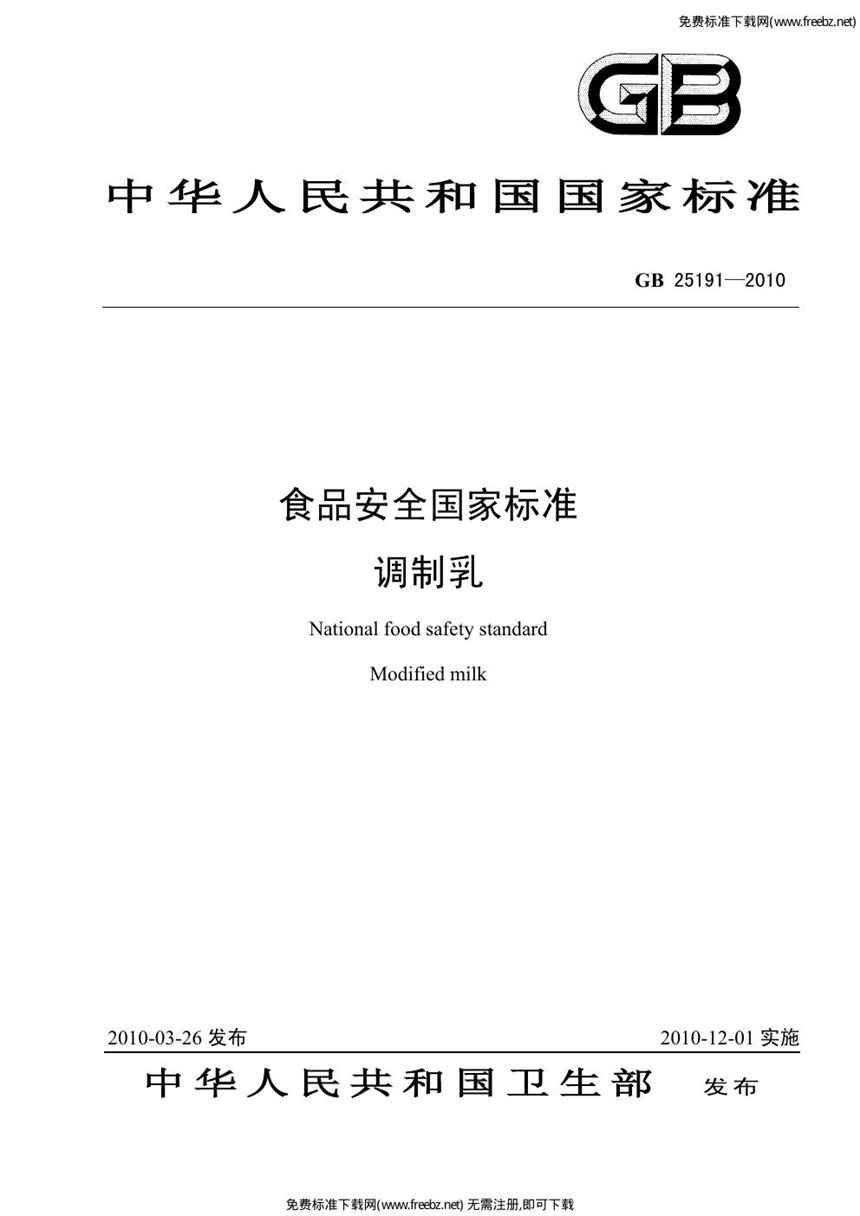 免费标准下载网(www.freebz.net)

GB

中华人民共和国国家标准

GB 25191—2010

食品安全国家标准

调制乳

National food safety standard

Modified milk

2010-03-26 发布

2010-12-01 实施

中华人民共和国卫生部 发布

免费标准下载网(www.freebz.net) 无需注册,即可下载